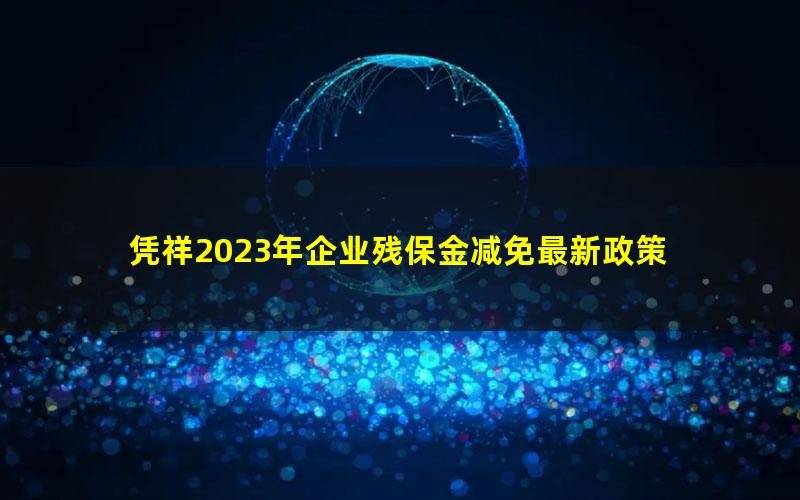 凭祥2023年企业残保金减免最新政策